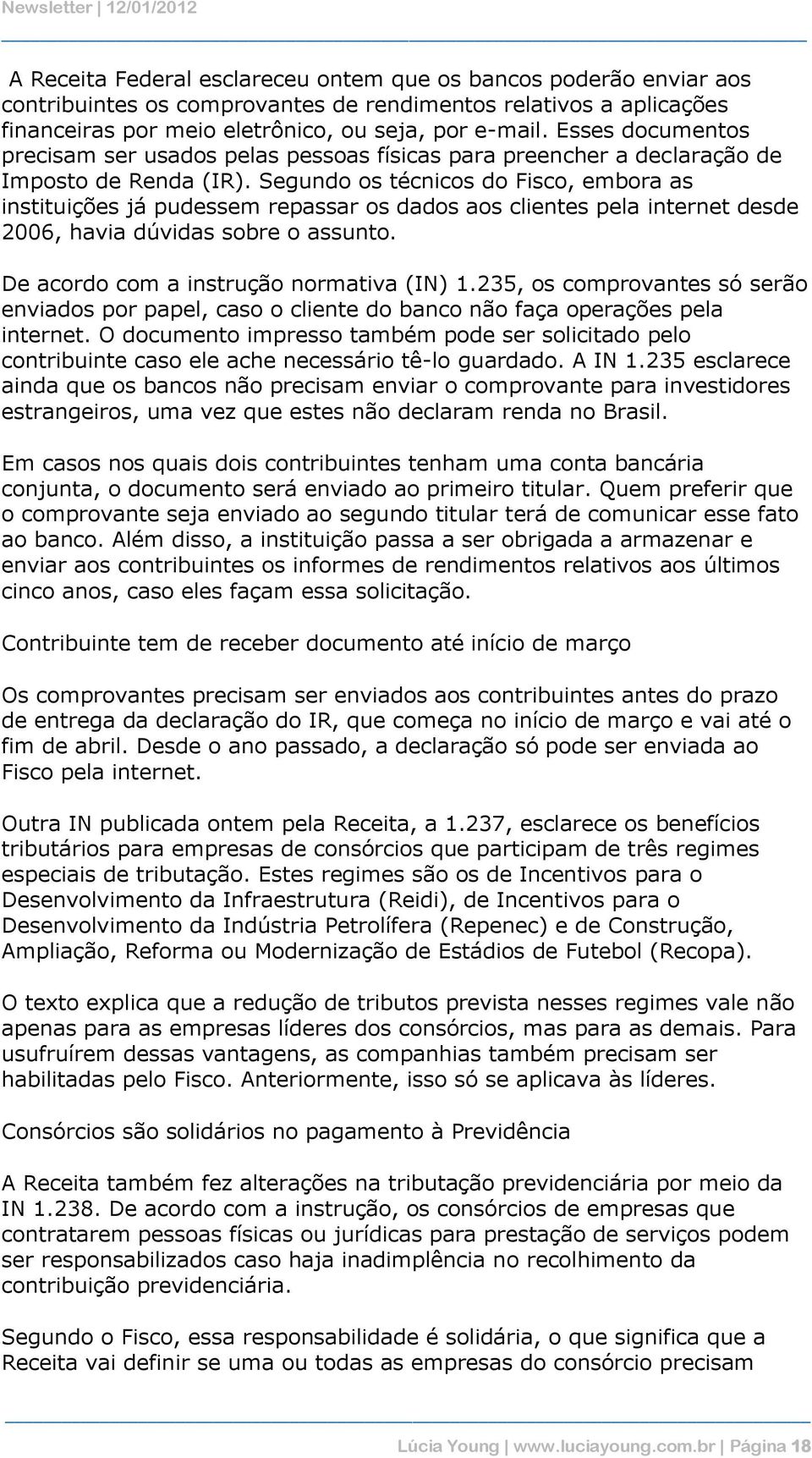 Newsletter | 12/01/2012

A Receita Federal esclareceu ontem que os bancos poderão enviar aos contribuintes os comprovantes de rendimentos relativos a aplicações financeiras por meio eletrônico, ou seja, por e-mail. Esses documentos precisam ser usados pelas pessoas físicas para preencher a declaração de Imposto de Renda (IR). Segundo os técnicos do Fisco, embora as instituições já pudessem repassar os dados aos clientes pela internet desde 2006, havia dúvidas sobre o assunto.

De acordo com a instrução normativa (IN) 1.235, os comprovantes só serão enviados por papel, caso o cliente do banco não faça operações pela internet. O documento impresso também pode ser solicitado pelo contribuinte caso ele ache necessário tê-lo guardado. A IN 1.235 esclarece ainda que os bancos não precisam enviar o comprovante para investidores estrangeiros, uma vez que estes não declaram renda no Brasil.

Em casos nos quais dois contribuintes tenham uma conta bancária conjunta, o documento será enviado ao primeiro titular. Quem preferir que o comprovante seja enviado ao segundo titular terá de comunicar esse fato ao banco. Além disso, a instituição passa a ser obrigada a armazenar e enviar aos contribuintes os informes de rendimentos relativos aos últimos cinco anos, caso eles façam essa solicitação.

Contribuinte tem de receber documento até início de março

Os comprovantes precisam ser enviados aos contribuintes antes do prazo de entrega da declaração do IR, que começa no início de março e vai até o fim de abril. Desde o ano passado, a declaração só pode ser enviada ao Fisco pela internet.

Outra IN publicada ontem pela Receita, a 1.237, esclarece os benefícios tributários para empresas de consórcios que participam de três regimes especiais de tributação. Estes regimes são os de Incentivos para o Desenvolvimento da Infraestrutura (Reidi), de Incentivos para o Desenvolvimento da Indústria Petrolífera (Repenec) e de Construção, Ampliação, Reforma ou Modernização de Estádios de Futebol (Recopa).

O texto explica que a redução de tributos prevista nesses regimes vale não apenas para as empresas líderes dos consórcios, mas para as demais. Para usufruírem dessas vantagens, as companhias também precisam ser habilitadas pelo Fisco. Anteriormente, isso só se aplicava às líderes.

Consórcios são solidários no pagamento à Previdência

A Receita também fez alterações na tributação previdenciária por meio da IN 1.238. De acordo com a instrução, os consórcios de empresas que contratarem pessoas físicas ou jurídicas para prestação de serviços podem ser responsabilizados caso haja inadimplência no recolhimento da contribuição previdenciária.

Segundo o Fisco, essa responsabilidade é solidária, o que significa que a Receita vai definir se uma ou todas as empresas do consórcio precisam

Lúcia Young | www.luciayoung.com.br | Página 18